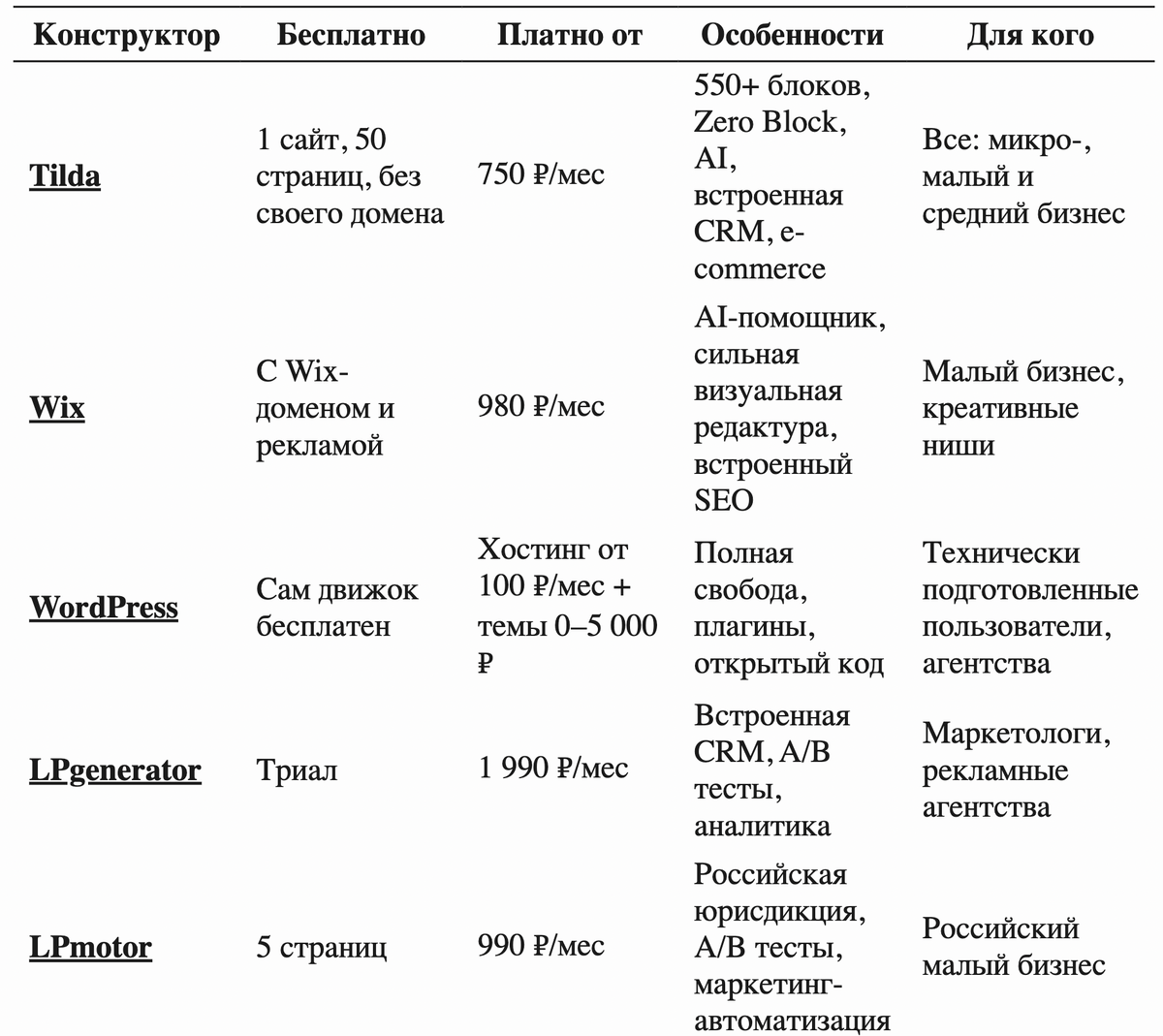 | Конструктор | Бесплатно | Платно от | Особенности | Для кого |
|---|---|---|---|---|
| Tilda | 1 сайт, 50 страниц, без своего домена | 750 ₽/мес | 550+ блоков, Zero Block, AI, встроенная CRM, e-commerce | Все: микро-, малый и средний бизнес |
| Wix | С Wix-доменом и рекламой | 980 ₽/мес | AI-помощник, сильная визуальная редактура, встроенный SEO | Малый бизнес, креативные ниши |
| WordPress | Сам движок бесплатен | Хостинг от 100 ₽/мес + темы 0–5 000 ₽ | Полная свобода, плагины, открытый код | Технически подготовленные пользователи, агентства |
| LPgenerator | Триал | 1 990 ₽/мес | Встроенная CRM, A/B тесты, аналитика | Маркетологи, рекламные агентства |
| LPmotor | 5 страниц | 990 ₽/мес | Российская юрисдикция, A/B тесты, маркетинг-автоматизация | Российский малый бизнес |